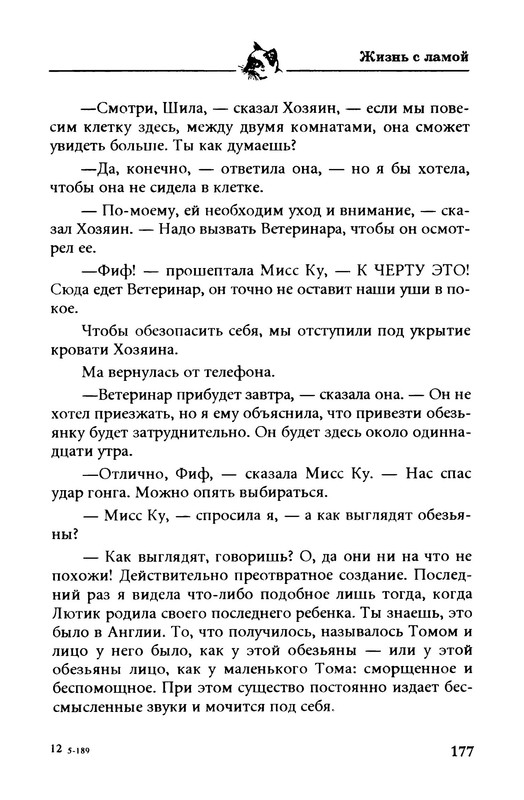 Жизнь с ламой

—Смотри, Шила, — сказал Хозяин, — если мы повесим клетку здесь, между двумя комнатами, она сможет увидеть больше. Ты как думаешь?

—Да, конечно, — ответила она, — но я бы хотела, чтобы она не сидела в клетке.

— По-моему, ей необходим уход и внимание, — сказал Хозяин. — Надо вызвать Ветеринара, чтобы он осмотрел ее.

—Фиф! — прошептала Мисс Ку, — К ЧЕРТУ ЭТО! Сюда едет Ветеринар, он точно не оставит наши уши в покое.

Чтобы обезопасить себя, мы отступили под укрытие кровати Хозяина.

Ма вернулась от телефона.

—Ветеринар прибудет завтра, — сказала она. — Он не хотел приезжать, но я ему объяснила, что привезти обезьянку будет затруднительно. Он будет здесь около одиннадцати утра.

—Отлично, Фиф, — сказала Мисс Ку. — Нас спас удар гонга. Можно опять выбираться.

— Мисс Ку, — спросила я, — а как выглядят обезьяны?

— Как выглядят, говоришь? О, да они ни на что не похожи! Действительно преотвратное создание. Последний раз я видела что-либо подобное лишь тогда, когда Лютик родила своего последнего ребенка. Ты знаешь, это было в Англии. То, что получилось, называлось Томом и лицо у него было, как у этой обезьяны — или у этой обезьяны лицо, как у маленького Тома: сморщенное и беспомощное. При этом существо постоянно издает бессмысленные звуки и мочится под себя.

12 5-189

177